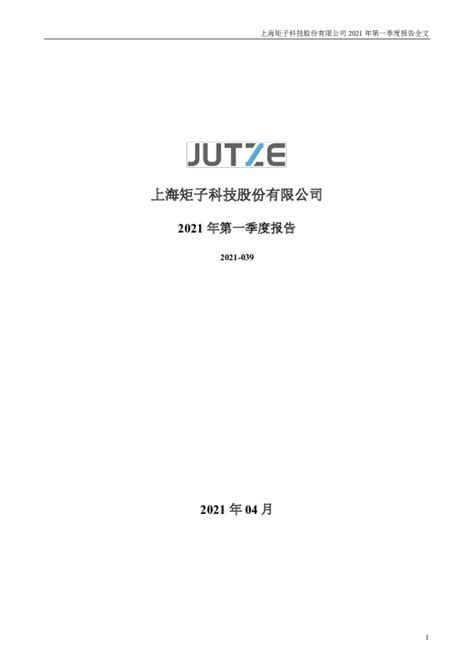 上海矩子科技股份有限公司 2021 年第一季度报告全文

JUTZE

上海矩子科技股份有限公司

2021 年第一季度报告

2021-039

2021 年 04 月

1